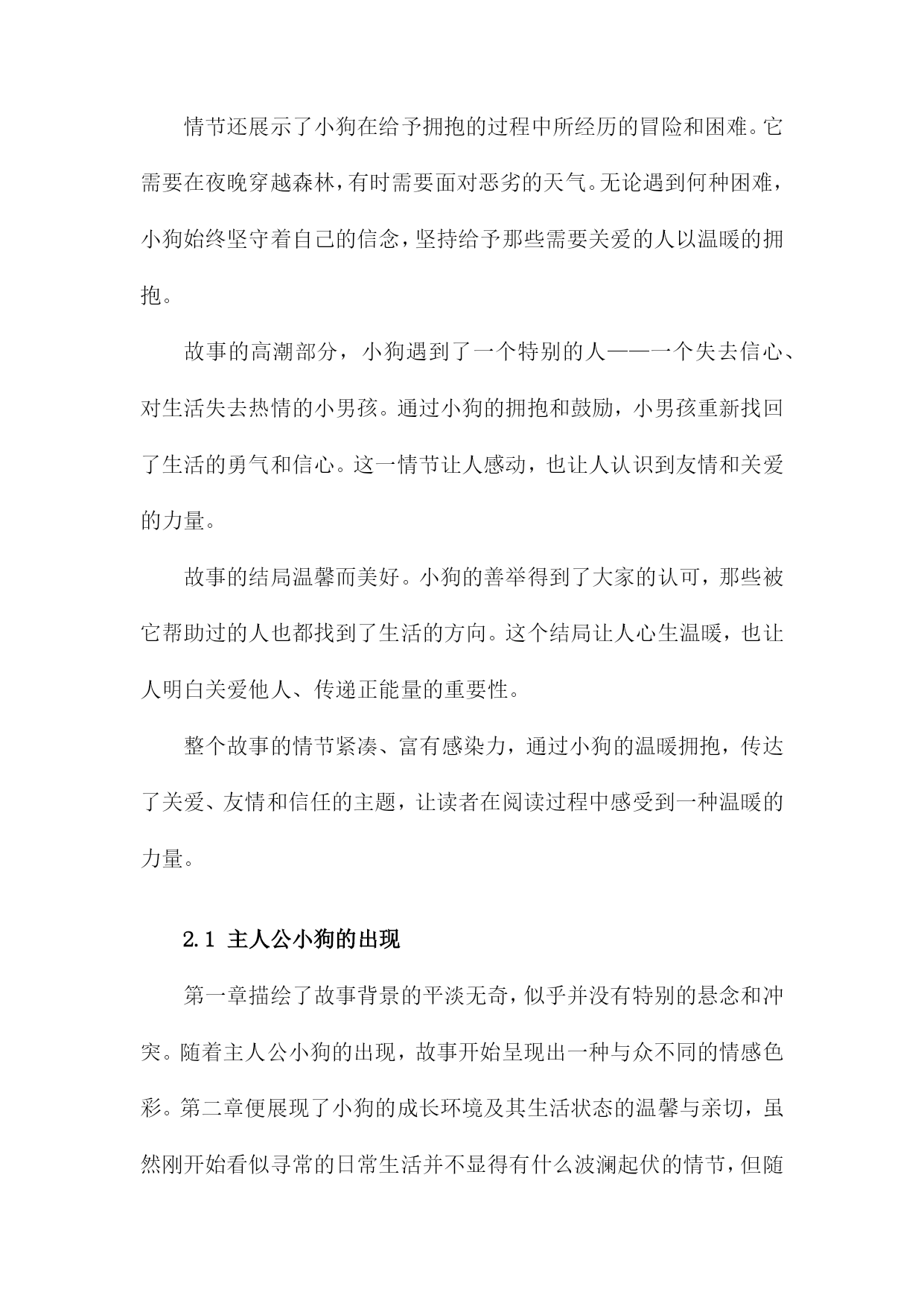 情节还展示了小狗在给予拥抱的过程中所经历的冒险和困难。它需要在夜晚穿越森林，有时需要面对恶劣的天气。无论遇到何种困难，小狗始终坚守着自己的信念，坚持给予那些需要关爱的人以温暖的拥抱。

故事的高潮部分，小狗遇到了一个特别的人——一个失去信心、对生活失去热情的小男孩。通过小狗的拥抱和鼓励，小男孩重新找回了生活的勇气和信心。这一情节让人感动，也让人认识到友情和关爱的力量。

故事的结局温馨而美好。小狗的善举得到了大家的认可，那些被它帮助过的人也都找到了生活的方向。这个结局让人心生温暖，也让人明白关爱他人、传递正能量的重要性。

整个故事的情节紧凑、富有感染力，通过小狗的温暖拥抱，传达了关爱、友情和信任的主题，让读者在阅读过程中感受到一种温暖的力量。

2.1 主人公小狗的出现

第一章描绘了故事背景的平淡无奇，似乎并没有特别的悬念和冲突。随着主人公小狗的出现，故事开始呈现出一种与众不同的情感色彩。第二章便展现了小狗的成长环境及其生活状态的温馨与亲切，虽然刚开始看似寻常的日常生活并不显得有什么波澜起伏的情节，但随